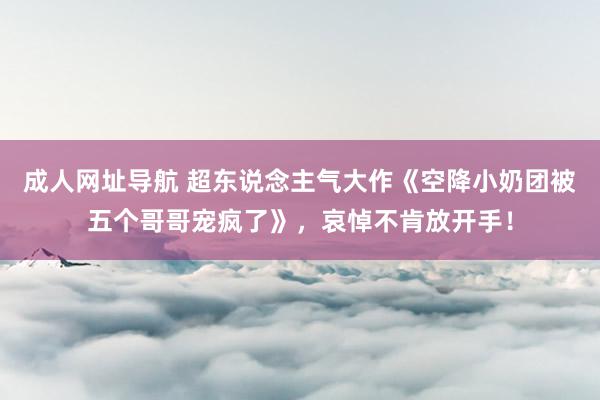 成人网址导航 超东说念主气大作《空降小奶团被五个哥哥宠疯了》，哀悼不肯放开手！